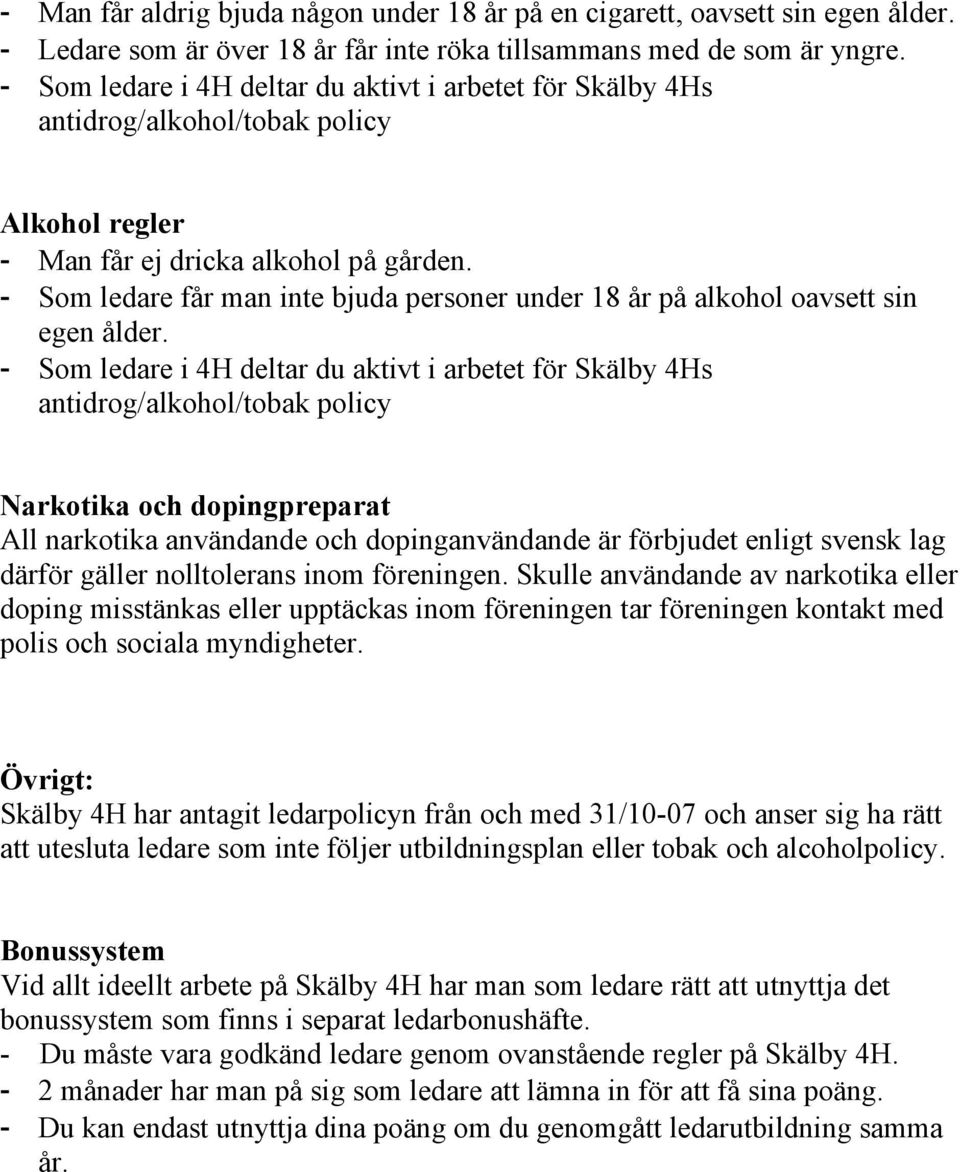 - Man får aldrig bjuda någon under 18 år på en cigarett, oavsett sin egen ålder.
- Ledare som är över 18 år får inte röka tillsammans med de som är yngre.
- Som ledare i 4H deltar du aktivt i arbetet för Skälby 4Hs antidrog/alkohol/tobak policy

Alkohol regler
- Man får ej dricka alkohol på gården.
- Som ledare får man inte bjuda personer under 18 år på alkohol oavsett sin egen ålder.
- Som ledare i 4H deltar du aktivt i arbetet för Skälby 4Hs antidrog/alkohol/tobak policy

Narkotika och dopingpreparat
All narkotika användande och dopinganvändande är förbjudet enligt svensk lag därför gäller nolltolerans inom föreningen. Skulle användande av narkotika eller doping misstänkas eller upptäckas inom föreningen tar föreningen kontakt med polis och sociala myndigheter.

Övrigt:
Skälby 4H har antagit ledarpolicyn från och med 31/10-07 och anser sig ha rätt att utesluta ledare som inte följer utbildningsplan eller tobak och alcoholpolicy.

Bonussystem
Vid allt ideellt arbete på Skälby 4H har man som ledare rätt att utnyttja det bonussystem som finns i separat ledarbonushäfte.
- Du måste vara godkänd ledare genom ovanstående regler på Skälby 4H.
- 2 månader har man på sig som ledare att lämna in för att få sina poäng.
- Du kan endast utnyttja dina poäng om du genomgått ledarutbildning samma år.